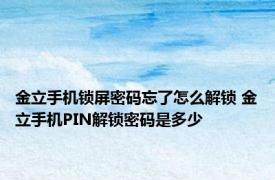 金立手机锁屏密码忘了怎么解锁 金立手机PIN解锁密码是多少